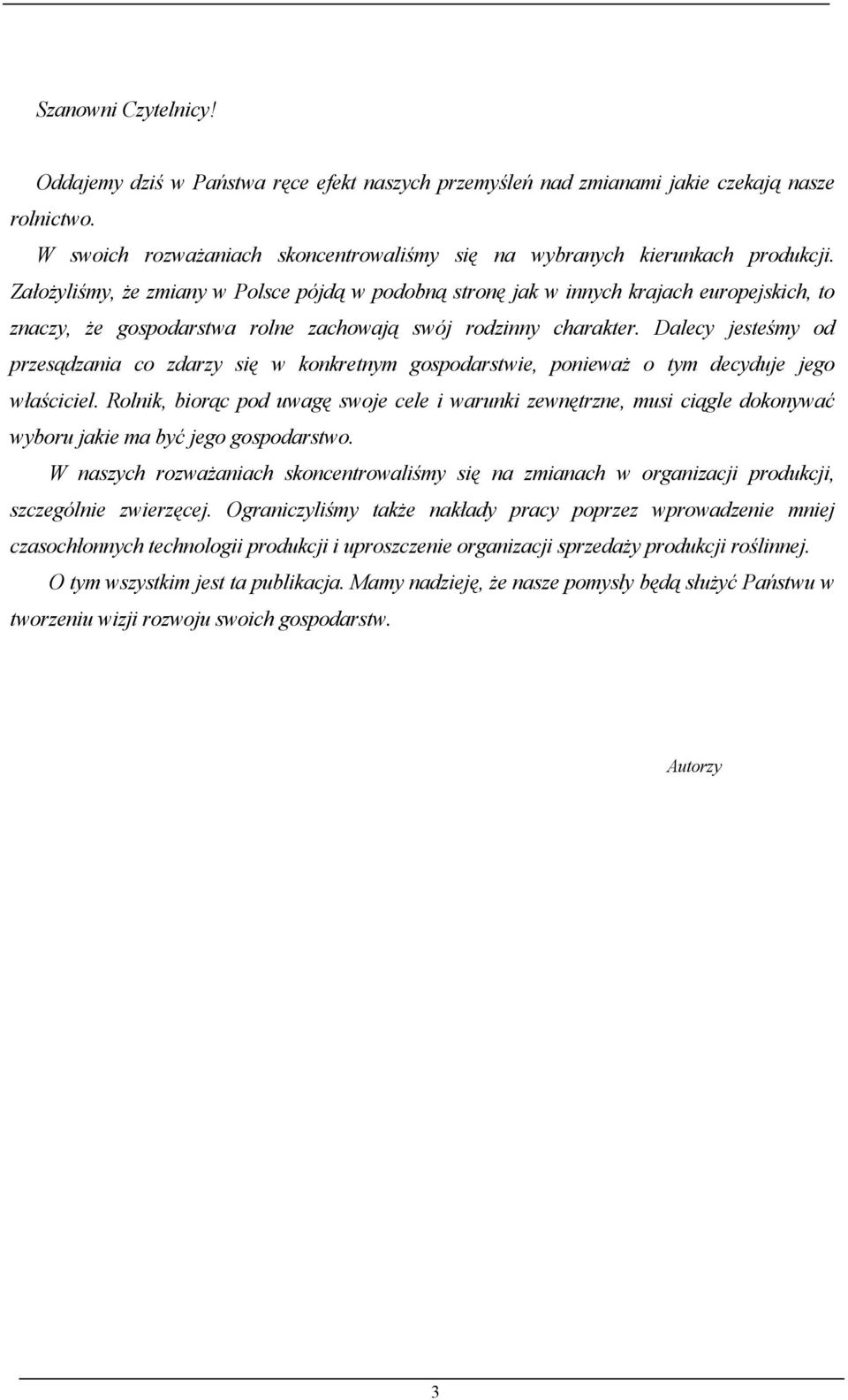 Szanowni Czytelnicy!

Oddajemy dziś w Państwa ręce efekt naszych przemyśleń nad zmianami jakie czekają nasze rolnictwo.

W swoich rozważaniach skoncentrowaliśmy się na wybranych kierunkach produkcji. Założyliśmy, że zmiany w Polsce pójdą w podobną stronę jak w innych krajach europejskich, to znaczy, że gospodarstwa rolne zachowają swój rodzinny charakter. Dalecy jesteśmy od przesądzania co zdarzy się w konkretnym gospodarstwie, ponieważ o tym decyduje jego właściciel. Rolnik, biorąc pod uwagę swoje cele i warunki zewnętrzne, musi ciągle dokonywać wyboru jakie ma być jego gospodarstwo.

W naszych rozważaniach skoncentrowaliśmy się na zmianach w organizacji produkcji, szczególnie zwierzęcej. Ograniczyliśmy także nakłady pracy poprzez wprowadzenie mniej czasochłonnych technologii produkcji i uproszczenie organizacji sprzedaży produkcji roślinnej.

O tym wszystkim jest ta publikacja. Mamy nadzieję, że nasze pomysły będą służyć Państwu w tworzeniu wizji rozwoju swoich gospodarstw.

Autorzy

3